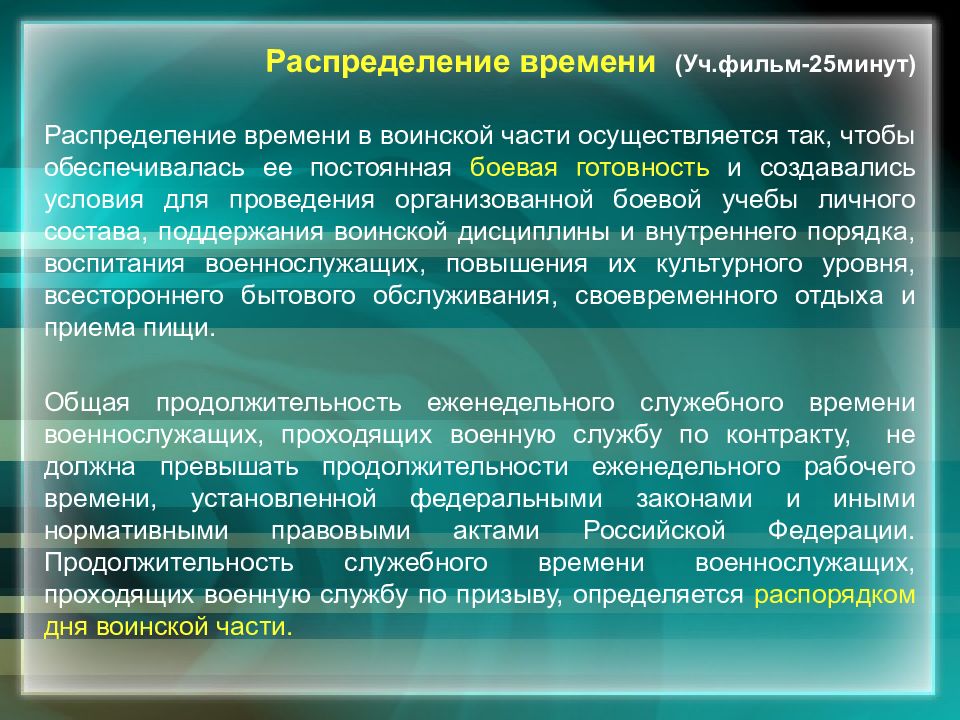 Распределение времени (Уч.фильм-25минут)

Распределение времени в воинской части осуществляется так, чтобы обеспечивалась ее постоянная боевая готовность и создавались условия для проведения организованной боевой учебы личного состава, поддержания воинской дисциплины и внутреннего порядка, воспитания военнослужащих, повышения их культурного уровня, всестороннего бытового обслуживания, своевременного отдыха и приема пищи.

Общая продолжительность еженедельного служебного времени военнослужащих, проходящих военную службу по контракту, не должна превышать продолжительности еженедельного рабочего времени, установленной федеральными законами и иными нормативными правовыми актами Российской Федерации. Продолжительность служебного времени военнослужащих, проходящих военную службу по призыву, определяется распорядком дня воинской части.